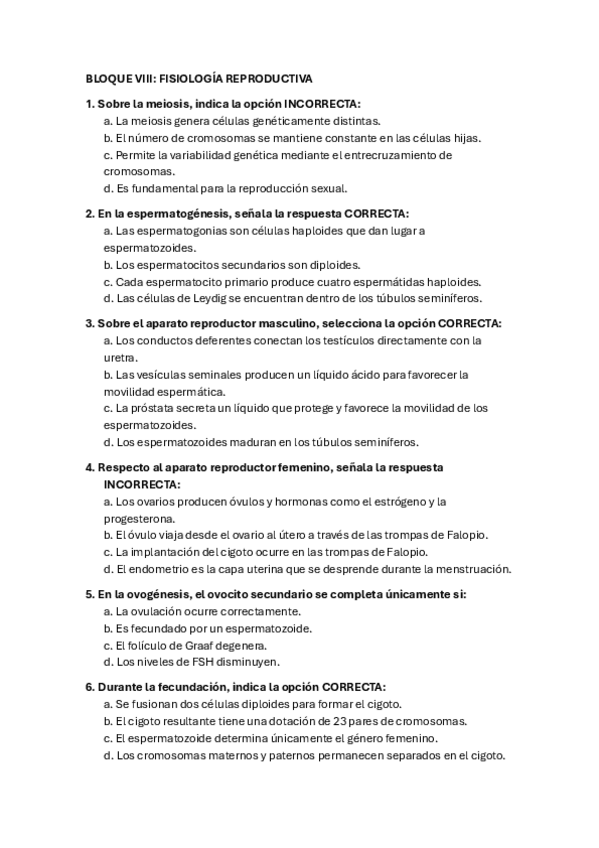 BLOQUE VIII: FISIOLOGÍA REPRODUCTIVA

1. Sobre la meiosis, indica la opción INCORRECTA:
a. La meiosis genera células genéticamente distintas.
b. El número de cromosomas se mantiene constante en las células hijas.
c. Permite la variabilidad genética mediante el entrecruzamiento de cromosomas.
d. Es fundamental para la reproducción sexual.

2. En la espermatogénesis, señala la respuesta CORRECTA:
a. Las espermatogonias son células haploides que dan lugar a espermatozoides.
b. Los espermatocitos secundarios son diploides.
c. Cada espermatocito primario produce cuatro espermátidas haploides.
d. Las células de Leydig se encuentran dentro de los túbulos seminíferos.

3. Sobre el aparato reproductor masculino, selecciona la opción CORRECTA:
a. Los conductos deferentes conectan los testículos directamente con la uretra.
b. Las vesículas seminales producen un líquido ácido para favorecer la movilidad espermática.
c. La próstata secreta un líquido que protege y favorece la movilidad de los espermatozoides.
d. Los espermatozoides maduran en los túbulos seminíferos.

4. Respecto al aparato reproductor femenino, señala la respuesta INCORRECTA:
a. Los ovarios producen óvulos y hormonas como el estrógeno y la progesterona.
b. El óvulo viaja desde el ovario al útero a través de las trompas de Falopio.
c. La implantación del cigoto ocurre en las trompas de Falopio.
d. El endometrio es la capa uterina que se desprende durante la menstruación.

5. En la ovogénesis, el ovocito secundario se completa únicamente si:
a. La ovulación ocurre correctamente.
b. Es fecundado por un espermatozoide.
c. El folículo de Graaf degenera.
d. Los niveles de FSH disminuyen.

6. Durante la fecundación, indica la opción CORRECTA:
a. Se fusionan dos células diploides para formar el cigoto.
b. El cigoto resultante tiene una dotación de 23 pares de cromosomas.
c. El espermatozoide determina únicamente el género femenino.
d. Los cromosomas maternos y paternos permanecen separados en el cigoto.